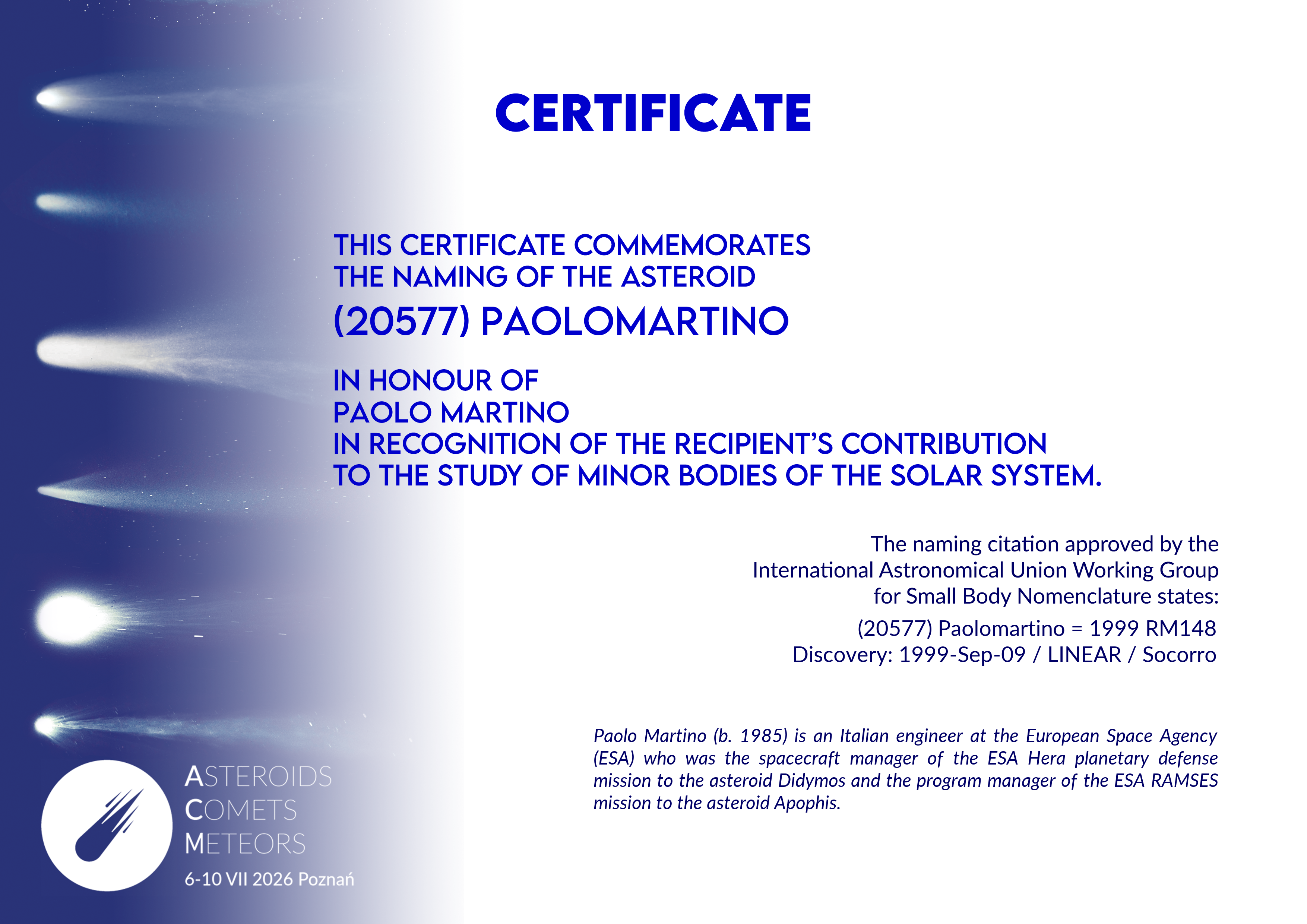 CERTIFICATE

THIS CERTIFICATE COMMEMORATES
THE NAMING OF THE ASTEROID
(20577) PAOLOMARTINO

IN HONOUR OF
PAOLO MARTINO
IN RECOGNITION OF THE RECIPIENT'S CONTRIBUTION
TO THE STUDY OF MINOR BODIES OF THE SOLAR SYSTEM.

The naming citation approved by the
International Astronomical Union Working Group
for Small Body Nomenclature states:

(20577) Paolomartino = 1999 RM148
Discovery: 1999-Sep-09 / LINEAR / Socorro

Paolo Martino (b. 1985) is an Italian engineer at the European Space Agency (ESA) who was the spacecraft manager of the ESA Hera planetary defense mission to the asteroid Didymos and the program manager of the ESA RAMSES mission to the asteroid Apophis.

ASTEROIDS
COMETS
METEORS
6-10 VII 2026 Poznań